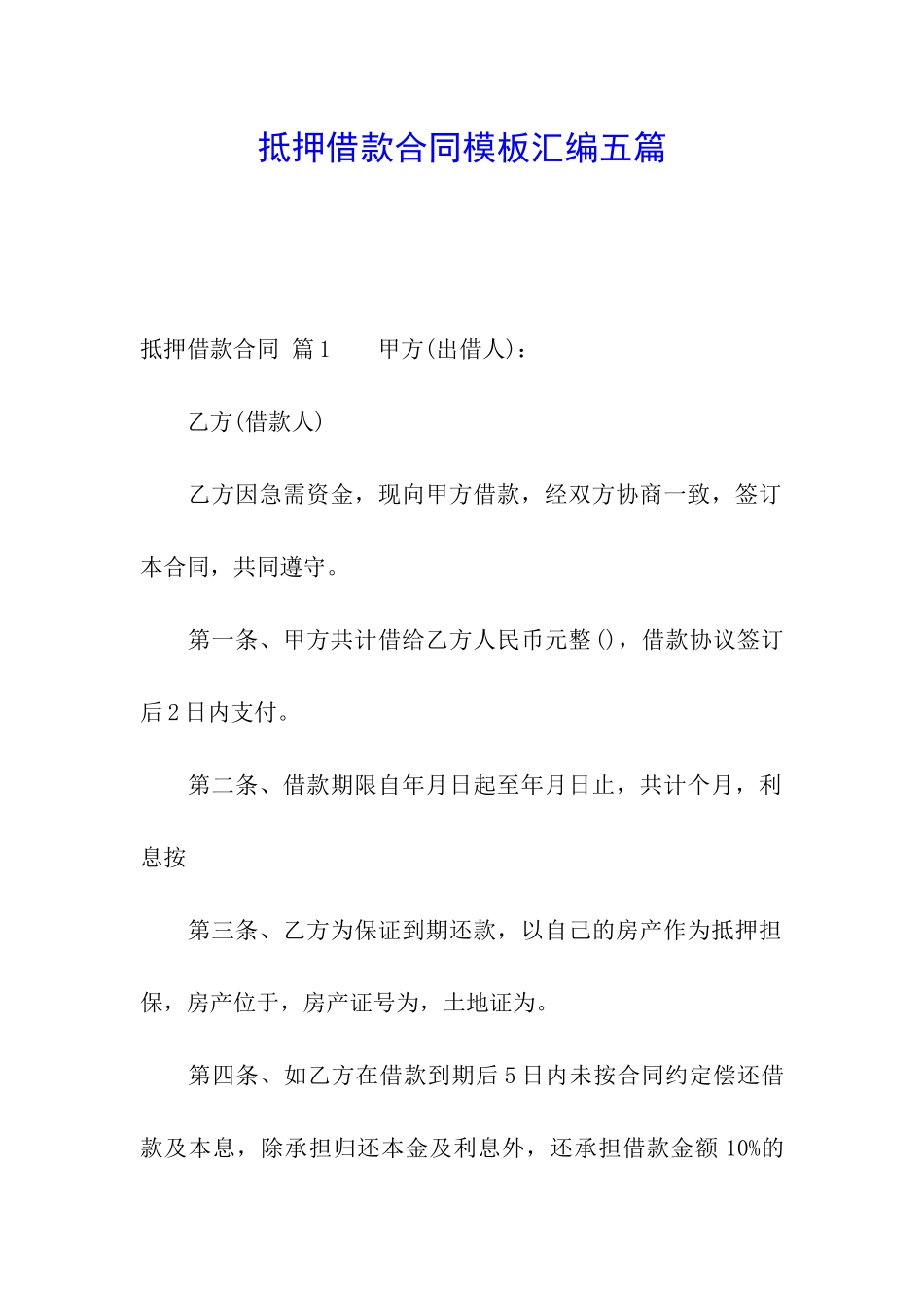 抵押借款合同模板汇编五篇

抵押借款合同 篇1　　甲方(出借人)：

乙方(借款人)

乙方因急需资金，现向甲方借款，经双方协商一致，签订本合同，共同遵守。

第一条、甲方共计借给乙方人民币元整()，借款协议签订后2日内支付。

第二条、借款期限自年月日起至年月日止，共计个月，利息按

第三条、乙方为保证到期还款，以自己的房产作为抵押担保，房产位于，房产证号为，土地证为。

第四条、如乙方在借款到期后5日内未按合同约定偿还借款及本息，除承担归还本金及利息外，还承担借款金额10%的